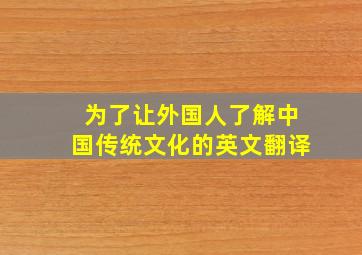 为了让外国人了解中国传统文化的英文翻译